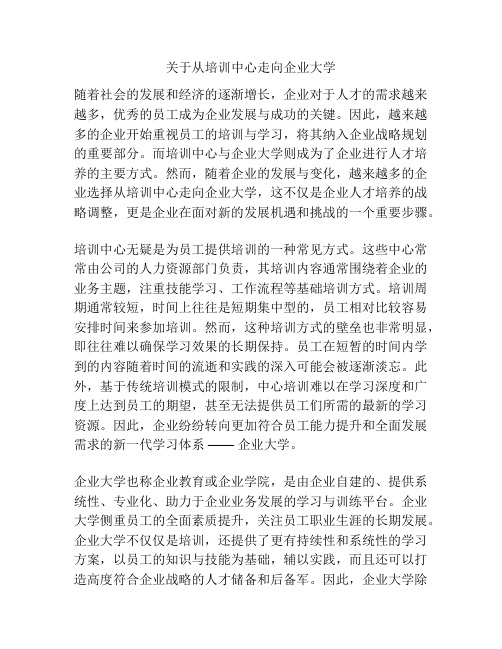 关于从培训中心走向企业大学

随着社会的发展和经济的逐渐增长，企业对于人才的需求越来越多，优秀的员工成为企业发展与成功的关键。因此，越来越多的企业开始重视员工的培训与学习，将其纳入企业战略规划的重要部分。而培训中心与企业大学则成为了企业进行人才培养的主要方式。然而，随着企业的发展与变化，越来越多的企业选择从培训中心走向企业大学，这不仅是企业人才培养的战略调整，更是企业在面对新的发展机遇和挑战的一个重要步骤。

培训中心无疑是为员工提供培训的一种常见方式。这些中心常常由公司的人力资源部门负责，其培训内容通常围绕着企业的业务主题，注重技能学习、工作流程等基础培训方式。培训周期通常较短，时间上往往是短期集中型的，员工相对比较容易安排时间来参加培训。然而，这种培训方式的壁垒也非常明显，即往往难以确保学习效果的长期保持。员工在短暂的时间内学到的内容随着时间的流逝和实践的深入可能会被逐渐淡忘。此外，基于传统培训模式的限制，中心培训难以在学习深度和广度上达到员工的期望，甚至无法提供员工们所需的最新的学习资源。因此，企业纷纷转向更加符合员工能力提升和全面发展需求的新一代学习体系 —— 企业大学。

企业大学也称企业教育或企业学院，是由企业自建的、提供系统性、专业化、助力于企业业务发展的学习与训练平台。企业大学侧重员工的全面素质提升，关注员工职业生涯的长期发展。企业大学不仅仅是培训，还提供了更有持续性和系统性的学习方案，以员工的知识与技能为基础，辅以实践，而且还可以打造高度符合企业战略的人才储备和后备军。因此，企业大学除